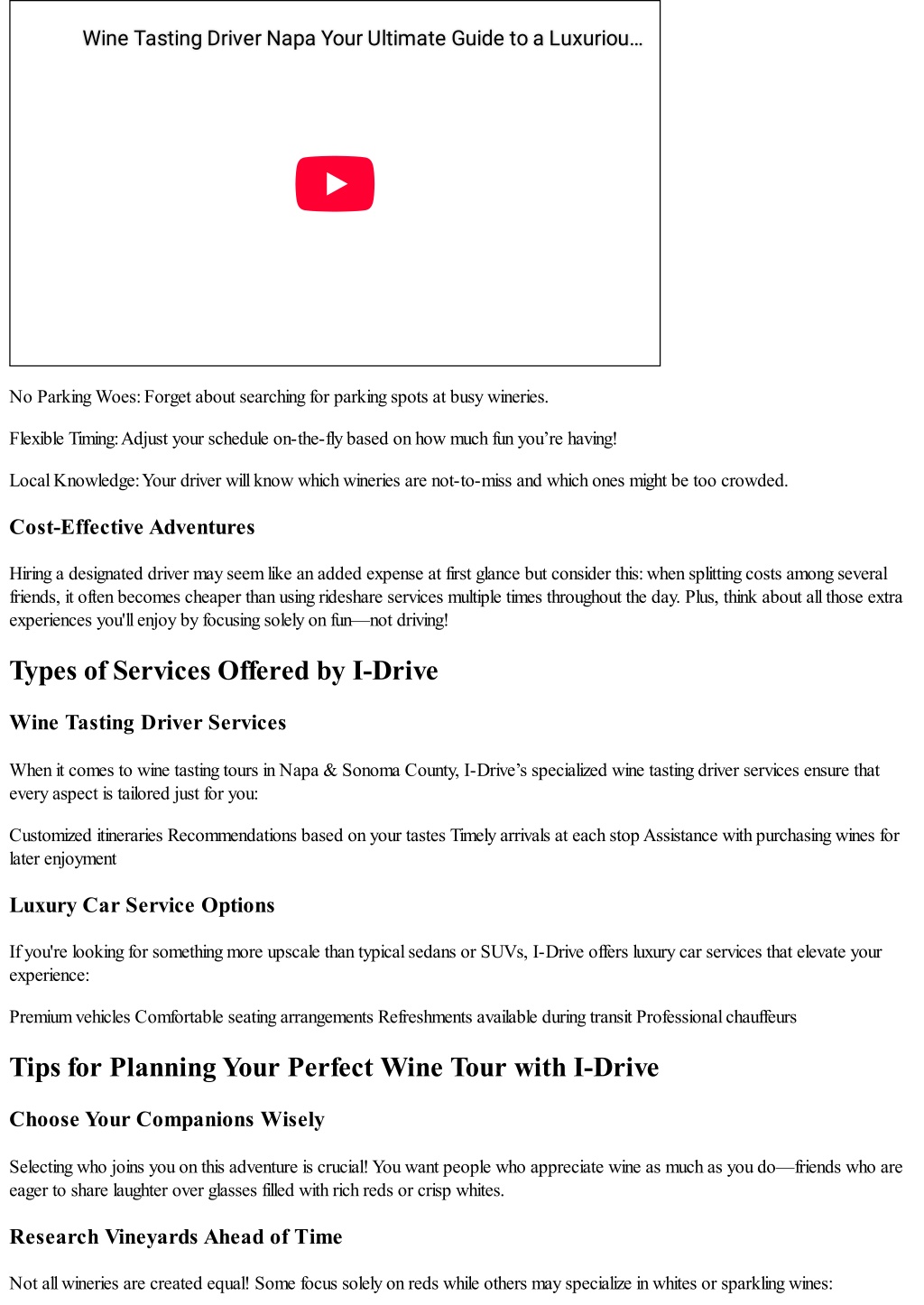 Wine Tasting Driver Napa Your Ultimate Guide to a Luxuriou...

No Parking Woes: Forget about searching for parking spots at busy wineries.

Flexible Timing: Adjust your schedule on-the-fly based on how much fun you're having!

Local Knowledge: Your driver will know which wineries are not-to-miss and which ones might be too crowded.

Cost-Effective Adventures

Hiring a designated driver may seem like an added expense at first glance but consider this: when splitting costs among several friends, it often becomes cheaper than using rideshare services multiple times throughout the day. Plus, think about all those extra experiences you'll enjoy by focusing solely on fun—not driving!

Types of Services Offered by I-Drive

Wine Tasting Driver Services

When it comes to wine tasting tours in Napa & Sonoma County, I-Drive's specialized wine tasting driver services ensure that every aspect is tailored just for you:

Customized itineraries Recommendations based on your tastes Timely arrivals at each stop Assistance with purchasing wines for later enjoyment

Luxury Car Service Options

If you're looking for something more upscale than typical sedans or SUVs, I-Drive offers luxury car services that elevate your experience:

Premium vehicles Comfortable seating arrangements Refreshments available during transit Professional chauffeurs

Tips for Planning Your Perfect Wine Tour with I-Drive

Choose Your Companions Wisely

Selecting who joins you on this adventure is crucial! You want people who appreciate wine as much as you do—friends who are eager to share laughter over glasses filled with rich reds or crisp whites.

Research Vineyards Ahead of Time

Not all wineries are created equal! Some focus solely on reds while others may specialize in whites or sparkling wines: